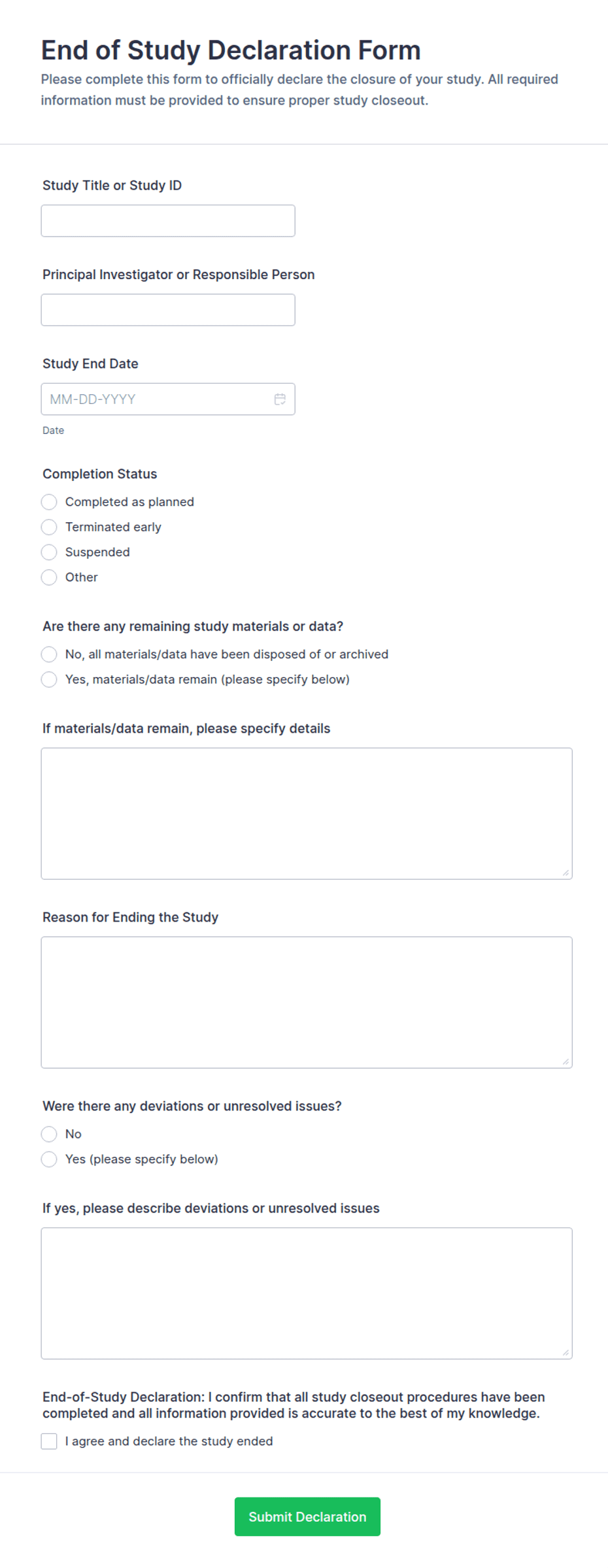 End of Study Declaration Form

Please complete this form to officially declare the closure of your study. All required information must be provided to ensure proper study closeout.

Study Title or Study ID

Principal Investigator or Responsible Person

Study End Date

MM-DD-YYYY

Date

Completion Status

Completed as planned

Terminated early

Suspended

Other

Are there any remaining study materials or data?

No, all materials/data have been disposed of or archived

Yes, materials/data remain (please specify below)

If materials/data remain, please specify details

Reason for Ending the Study

Were there any deviations or unresolved issues?

No

Yes (please specify below)

If yes, please describe deviations or unresolved issues

End-of-Study Declaration: I confirm that all study closeout procedures have been completed and all information provided is accurate to the best of my knowledge.

I agree and declare the study ended

Submit Declaration